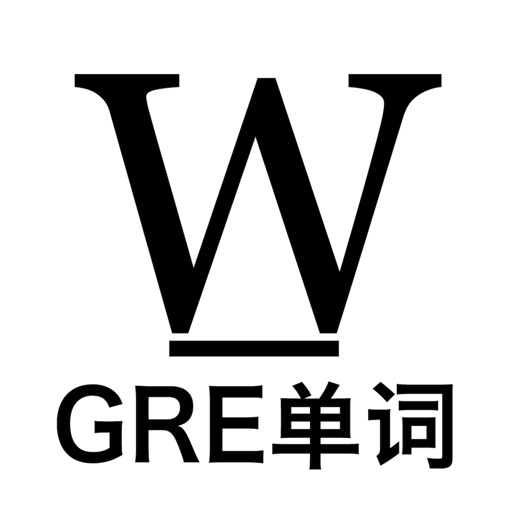 W

GRE单词